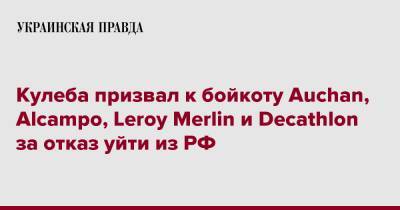 УКРАИНСКАЯ ПРАВДА

Кулеба призвал к бойкоту Auchan, Alcampo, Leroy Merlin и Decathlon за отказ уйти из РФ